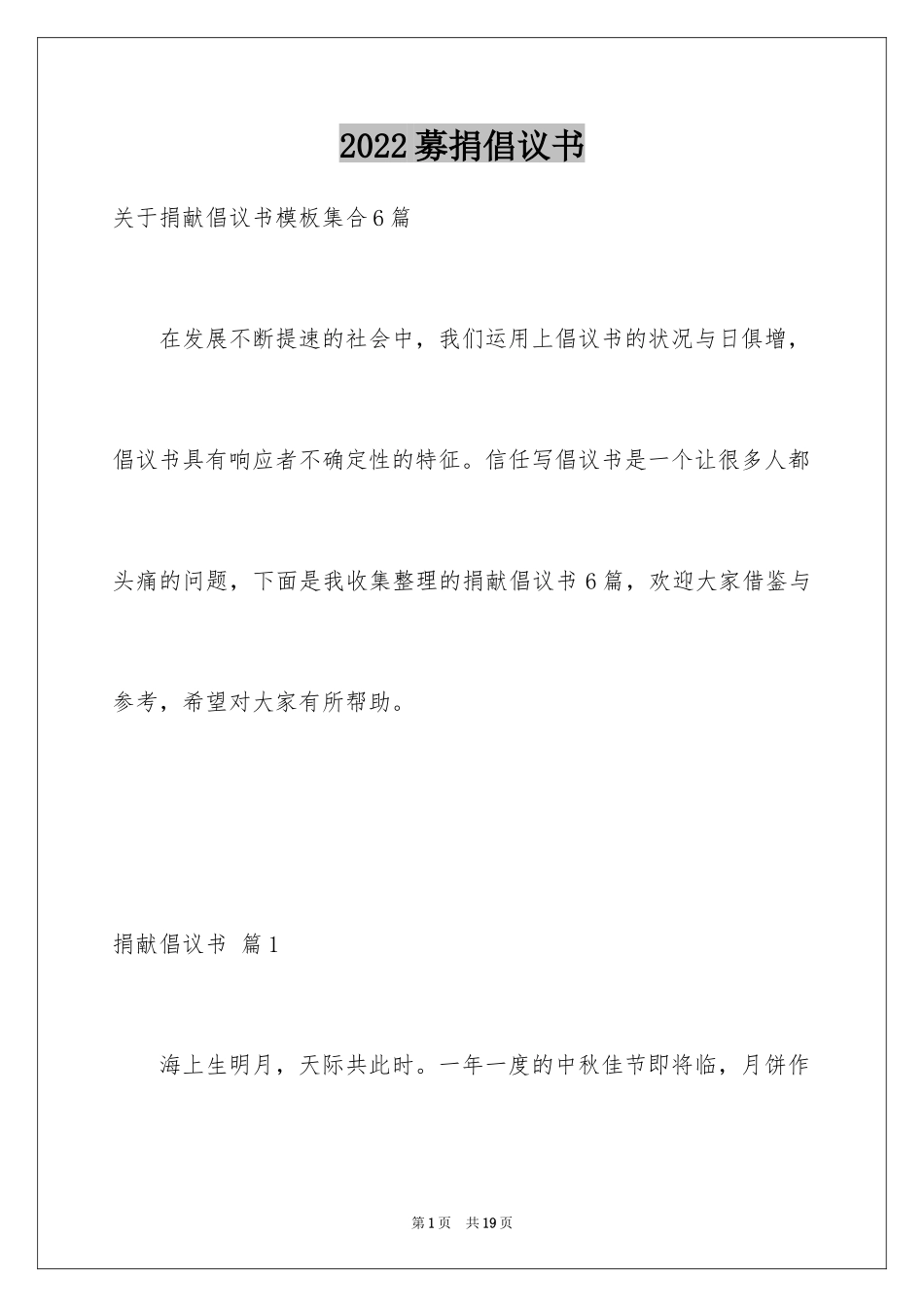 2022募捐倡议书

关于捐献倡议书模板集合6篇

在发展不断提速的社会中，我们运用上倡议书的状况与日俱增，倡议书具有响应者不确定性的特征。信任写倡议书是一个让很多人都头痛的问题，下面是我收集整理的捐献倡议书6篇，欢迎大家借鉴与参考，希望对大家有所帮助。

捐献倡议书 篇1

海上生明月，天际共此时。一年一度的中秋佳节即将临，月饼作

第1页 共19页